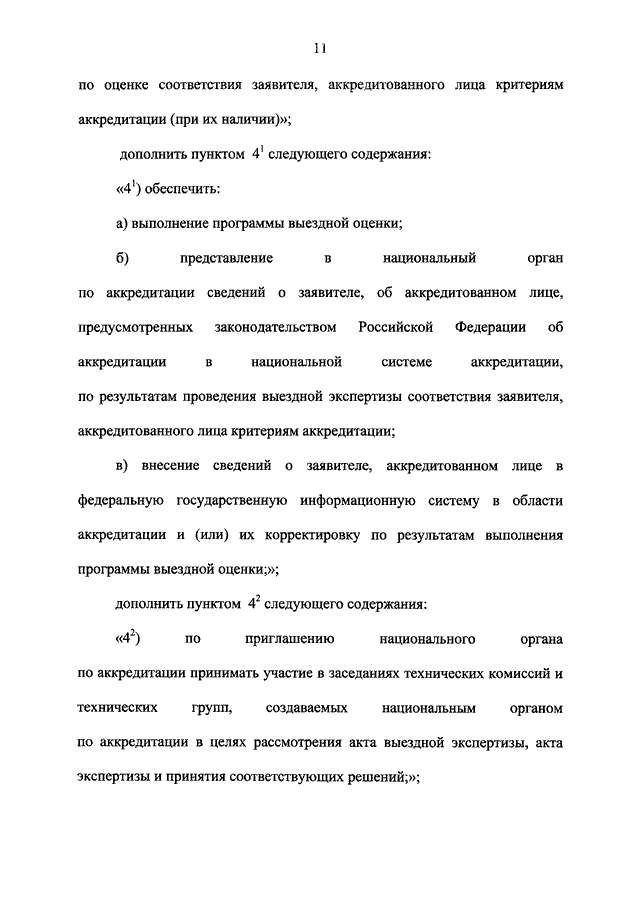 11

по оценке соответствия заявителя, аккредитованного лица критериям аккредитации (при их наличии)»;

дополнить пунктом $4^1$ следующего содержания:

«$4^1$) обеспечить:

а) выполнение программы выездной оценки;

б) представление в национальный орган по аккредитации сведений о заявителе, об аккредитованном лице, предусмотренных законодательством Российской Федерации об аккредитации в национальной системе аккредитации, по результатам проведения выездной экспертизы соответствия заявителя, аккредитованного лица критериям аккредитации;

в) внесение сведений о заявителе, аккредитованном лице в федеральную государственную информационную систему в области аккредитации и (или) их корректировку по результатам выполнения программы выездной оценки;»;

дополнить пунктом $4^2$ следующего содержания:

«$4^2$) по приглашению национального органа по аккредитации принимать участие в заседаниях технических комиссий и технических групп, создаваемых национальным органом по аккредитации в целях рассмотрения акта выездной экспертизы, акта экспертизы и принятия соответствующих решений;»;